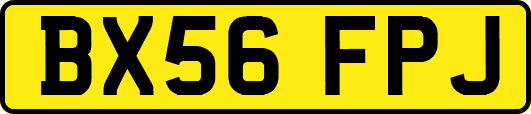 BX56 FPJ